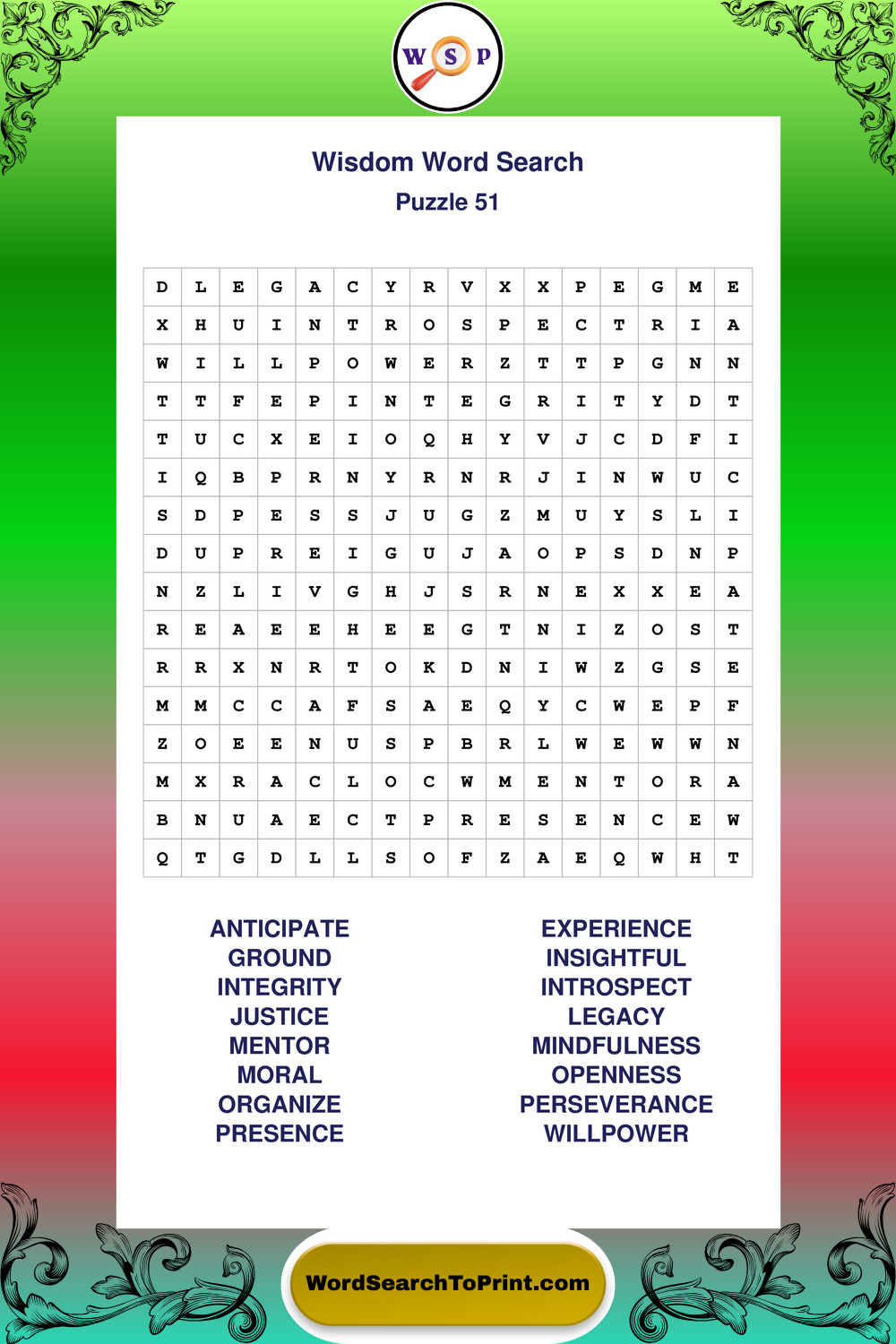 W S P

Wisdom Word Search
Puzzle 51

| D | L | E | G | A | C | Y | R | V | X | X | P | E | G | M | E |
|---|---|---|---|---|---|---|---|---|---|---|---|---|---|---|---|
| X | H | U | I | N | T | R | O | S | P | E | C | T | R | I | A |
| W | I | L | L | P | O | W | E | R | Z | T | T | P | G | N | N |
| T | T | F | E | P | I | N | T | E | G | R | I | T | Y | D | T |
| T | U | C | X | E | I | O | Q | H | Y | V | J | C | D | F | I |
| I | Q | B | P | R | N | Y | R | N | R | J | I | N | W | U | C |
| S | D | P | E | S | S | J | U | G | Z | M | U | Y | S | L | I |
| D | U | P | R | E | I | G | U | J | A | O | P | S | D | N | P |
| N | Z | L | I | V | G | H | J | S | R | N | E | X | X | E | A |
| R | E | A | E | E | H | E | E | G | T | N | I | Z | O | S | T |
| R | R | X | N | R | T | O | K | D | N | I | W | Z | G | S | E |
| M | M | C | C | A | F | S | A | E | Q | Y | C | W | E | P | F |
| Z | O | E | E | N | U | S | P | B | R | L | W | E | W | W | N |
| M | X | R | A | C | L | O | C | W | M | E | N | T | O | R | A |
| B | N | U | A | E | C | T | P | R | E | S | E | N | C | E | W |
| Q | T | G | D | L | L | S | O | F | Z | A | E | Q | W | H | T |

ANTICIPATE
GROUND
INTEGRITY
JUSTICE
MENTOR
MORAL
ORGANIZE
PRESENCE

EXPERIENCE
INSIGHTFUL
INTROSPECT
LEGACY
MINDFULNESS
OPENNESS
PERSEVERANCE
WILLPOWER

WordSearchToPrint.com